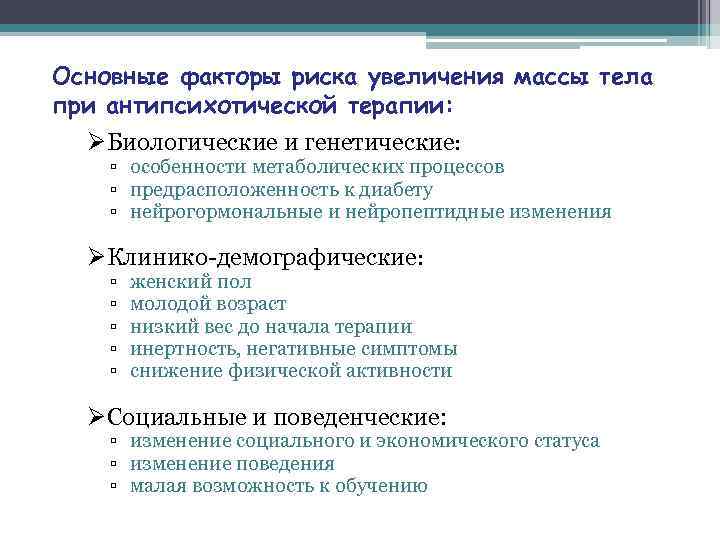 Основные факторы риска увеличения массы тела при антипсихотической терапии:

➢Биологические и генетические:
▫ особенности метаболических процессов
▫ предрасположенность к диабету
▫ нейрогормональные и нейропептидные изменения

➢Клинико-демографические:
▫ женский пол
▫ молодой возраст
▫ низкий вес до начала терапии
▫ инертность, негативные симптомы
▫ снижение физической активности

➢Социальные и поведенческие:
▫ изменение социального и экономического статуса
▫ изменение поведения
▫ малая возможность к обучению